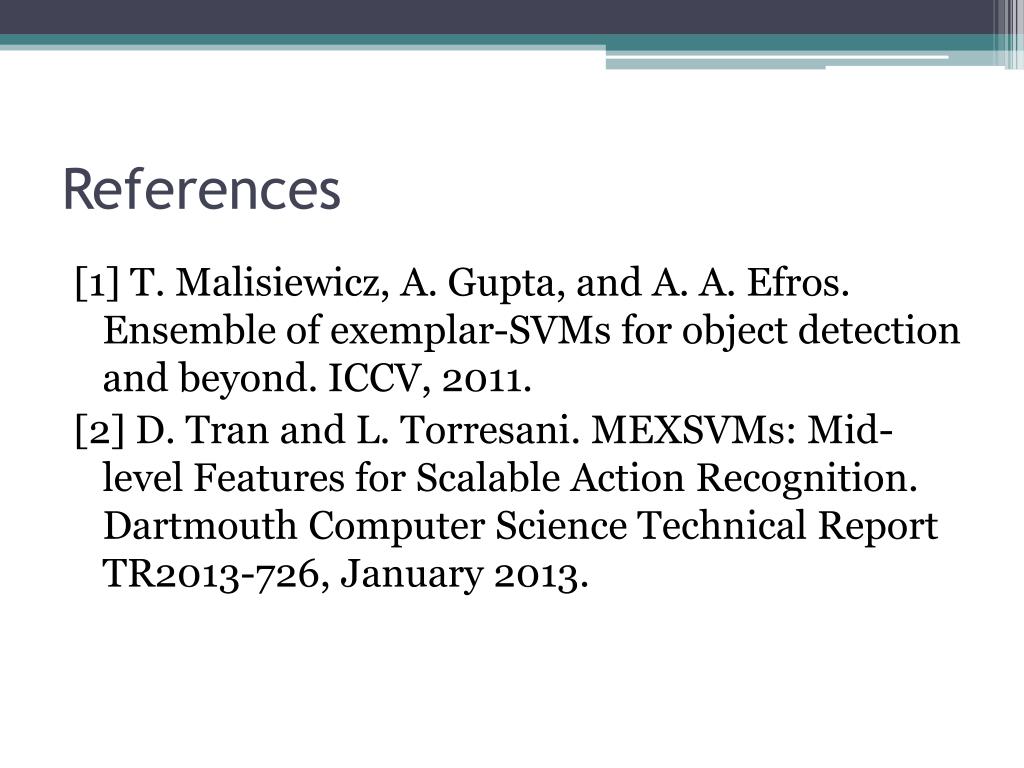 References

[1] T. Malisiewicz, A. Gupta, and A. A. Efros. Ensemble of exemplar-SVMs for object detection and beyond. ICCV, 2011.

[2] D. Tran and L. Torresani. MEXSVMs: Mid-level Features for Scalable Action Recognition. Dartmouth Computer Science Technical Report TR2013-726, January 2013.